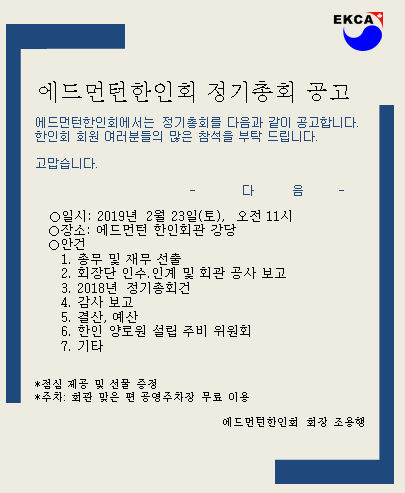 EKCA

에드먼턴한인회 정기총회 공고

에드먼턴한인회에서는 정기총회를 다음과 같이 공고합니다. 한인회 회원 여러분들의 많은 참석을 부탁 드립니다.

고맙습니다.

- 다 음 -

○일시: 2019년 2월 23일(토), 오전 11시
○장소: 에드먼턴 한인회관 강당
○안건
1. 총무 및 재무 선출
2. 회장단 인수.인계 및 회관 공사 보고
3. 2018년 정기총회건
4. 감사 보고
5. 결산, 예산
6. 한인 양로원 설립 주비 위원회
7. 기타

*점심 제공 및 선물 증정
*주차: 회관 맞은 편 공영주차장 무료 이용

에드먼턴한인회 회장 조용행